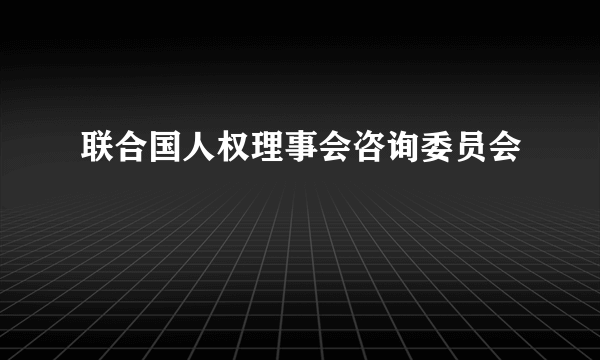 联合国人权理事会咨询委员会